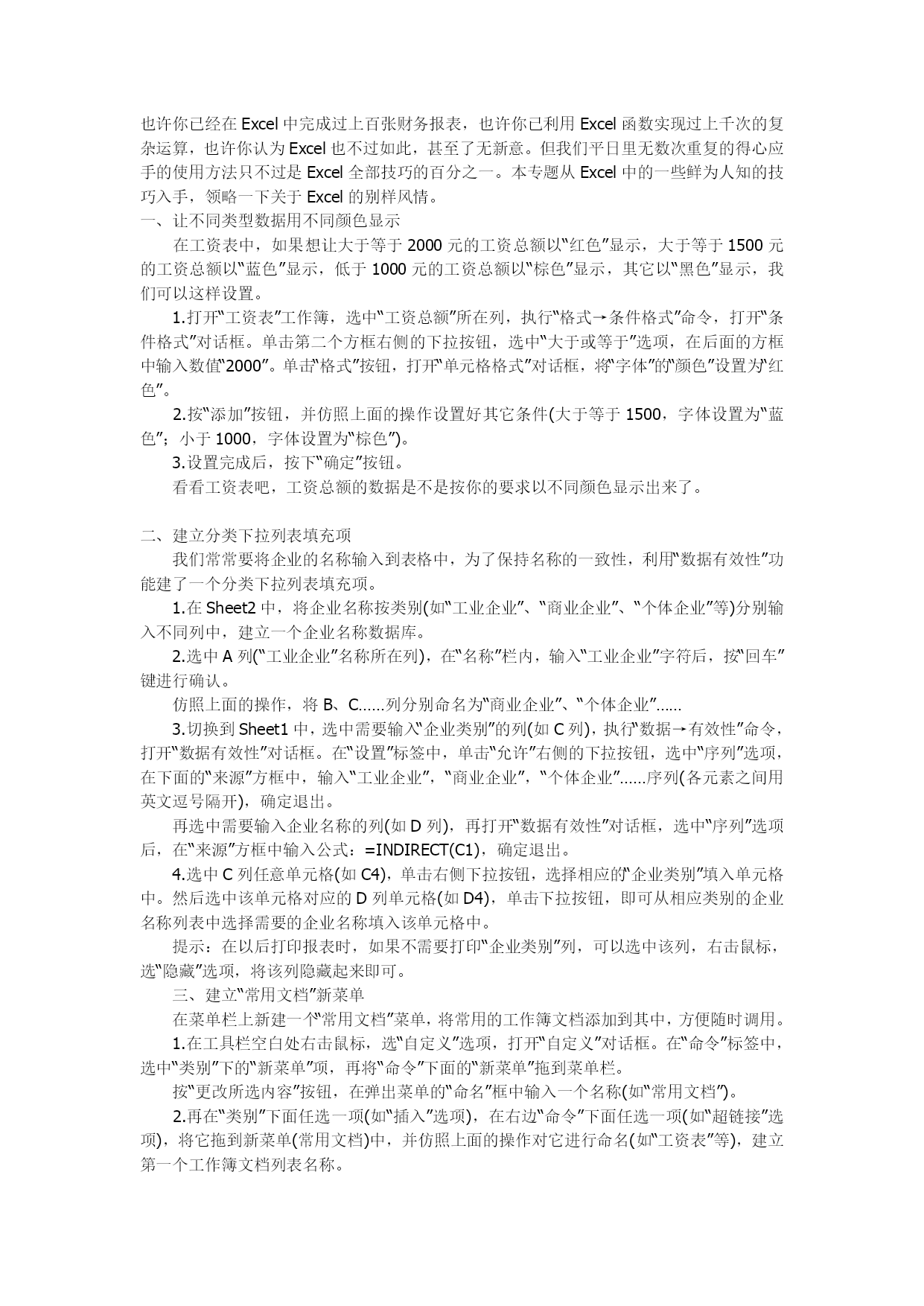 也许你已经在 Excel 中完成过上百张财务报表，也许你已利用 Excel 函数实现过上千次的复杂运算，也许你认为 Excel 也不过如此，甚至了无新意。但我们平日里无数次重复的得心应手的使用方法只不过是 Excel 全部技巧的百分之一。本专题从 Excel 中的一些鲜为人知的技巧入手，领略一下关于 Excel 的别样风情。
一、让不同类型数据用不同颜色显示

在工资表中，如果想让大于等于 2000 元的工资总额以“红色”显示，大于等于 1500 元的工资总额以“蓝色”显示，低于 1000 元的工资总额以“棕色”显示，其它以“黑色”显示，我们可以这样设置。

1.打开“工资表”工作簿，选中“工资总额”所在列，执行“格式→条件格式”命令，打开“条件格式”对话框。单击第二个方框右侧的下拉按钮，选中“大于或等于”选项，在后面的方框中输入数值“2000”。单击“格式”按钮，打开“单元格格式”对话框，将“字体”的“颜色”设置为“红色”。

2.按“添加”按钮，并仿照上面的操作设置好其它条件(大于等于 1500，字体设置为“蓝色”；小于 1000，字体设置为“棕色”)。

3.设置完成后，按下“确定”按钮。

看看工资表吧，工资总额的数据是不是按你的要求以不同颜色显示出来了。

二、建立分类下拉列表填充项

我们常常要将企业的名称输入到表格中，为了保持名称的一致性，利用“数据有效性”功能建了一个分类下拉列表填充项。

1.在 Sheet2 中，将企业名称按类别(如“工业企业”、“商业企业”、“个体企业”等)分别输入不同列中，建立一个企业名称数据库。

2.选中 A 列(“工业企业”名称所在列)，在“名称”栏内，输入“工业企业”字符后，按“回车”键进行确认。

仿照上面的操作，将 B、C……列分别命名为“商业企业”、“个体企业”……

3.切换到 Sheet1 中，选中需要输入“企业类别”的列(如 C 列)，执行“数据→有效性”命令，打开“数据有效性”对话框。在“设置”标签中，单击“允许”右侧的下拉按钮，选中“序列”选项，在下面的“来源”方框中，输入“工业企业”，“商业企业”，“个体企业”……序列(各元素之间用英文逗号隔开)，确定退出。

再选中需要输入企业名称的列(如 D 列)，再打开“数据有效性”对话框，选中“序列”选项后，在“来源”方框中输入公式：=INDIRECT(C1)，确定退出。

4.选中 C 列任意单元格(如 C4)，单击右侧下拉按钮，选择相应的“企业类别”填入单元格中。然后选中该单元格对应的 D 列单元格(如 D4)，单击下拉按钮，即可从相应类别的企业名称列表中选择需要的企业名称填入该单元格中。

提示：在以后打印报表时，如果不需要打印“企业类别”列，可以选中该列，右击鼠标，选“隐藏”选项，将该列隐藏起来即可。

三、建立“常用文档”新菜单

在菜单栏上新建一个“常用文档”菜单，将常用的工作簿文档添加到其中，方便随时调用。

1.在工具栏空白处右击鼠标，选“自定义”选项，打开“自定义”对话框。在“命令”标签中，选中“类别”下的“新菜单”项，再将“命令”下面的“新菜单”拖到菜单栏。

按“更改所选内容”按钮，在弹出菜单的“命名”框中输入一个名称(如“常用文档”)。

2.再在“类别”下面任选一项(如“插入”选项)，在右边“命令”下面任选一项(如“超链接”选项)，将它拖到新菜单(常用文档)中，并仿照上面的操作对它进行命名(如“工资表”等)，建立第一个工作簿文档列表名称。